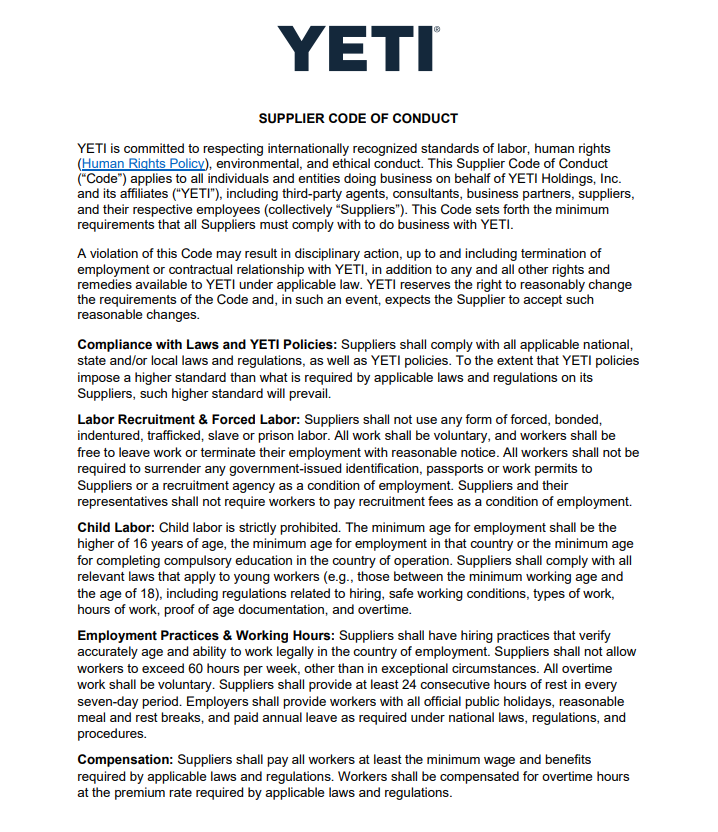 YETI®

SUPPLIER CODE OF CONDUCT

YETI is committed to respecting internationally recognized standards of labor, human rights (Human Rights Policy), environmental, and ethical conduct. This Supplier Code of Conduct ("Code") applies to all individuals and entities doing business on behalf of YETI Holdings, Inc. and its affiliates ("YETI"), including third-party agents, consultants, business partners, suppliers, and their respective employees (collectively "Suppliers"). This Code sets forth the minimum requirements that all Suppliers must comply with to do business with YETI.

A violation of this Code may result in disciplinary action, up to and including termination of employment or contractual relationship with YETI, in addition to any and all other rights and remedies available to YETI under applicable law. YETI reserves the right to reasonably change the requirements of the Code and, in such an event, expects the Supplier to accept such reasonable changes.

Compliance with Laws and YETI Policies: Suppliers shall comply with all applicable national, state and/or local laws and regulations, as well as YETI policies. To the extent that YETI policies impose a higher standard than what is required by applicable laws and regulations on its Suppliers, such higher standard will prevail.

Labor Recruitment & Forced Labor: Suppliers shall not use any form of forced, bonded, indentured, trafficked, slave or prison labor. All work shall be voluntary, and workers shall be free to leave work or terminate their employment with reasonable notice. All workers shall not be required to surrender any government-issued identification, passports or work permits to Suppliers or a recruitment agency as a condition of employment. Suppliers and their representatives shall not require workers to pay recruitment fees as a condition of employment.

Child Labor: Child labor is strictly prohibited. The minimum age for employment shall be the higher of 16 years of age, the minimum age for employment in that country or the minimum age for completing compulsory education in the country of operation. Suppliers shall comply with all relevant laws that apply to young workers (e.g., those between the minimum working age and the age of 18), including regulations related to hiring, safe working conditions, types of work, hours of work, proof of age documentation, and overtime.

Employment Practices & Working Hours: Suppliers shall have hiring practices that verify accurately age and ability to work legally in the country of employment. Suppliers shall not allow workers to exceed 60 hours per week, other than in exceptional circumstances. All overtime work shall be voluntary. Suppliers shall provide at least 24 consecutive hours of rest in every seven-day period. Employers shall provide workers with all official public holidays, reasonable meal and rest breaks, and paid annual leave as required under national laws, regulations, and procedures.

Compensation: Suppliers shall pay all workers at least the minimum wage and benefits required by applicable laws and regulations. Workers shall be compensated for overtime hours at the premium rate required by applicable laws and regulations.